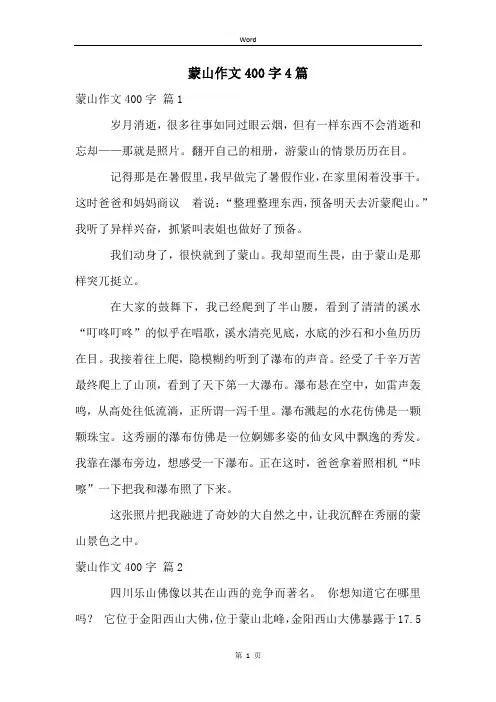 Word

蒙山作文400字4篇

蒙山作文400字 篇1

岁月消逝，很多往事如同过眼云烟，但有一样东西不会消逝和忘却——那就是照片。翻开自己的相册，游蒙山的情景历历在目。

记得那是在暑假里，我早做完了暑假作业，在家里闲着没事干。这时爸爸和妈妈商议 着说：“整理整理东西，预备明天去沂蒙爬山。”我听了异样兴奋，抓紧叫表姐也做好了预备。

我们动身了，很快就到了蒙山。我却望而生畏，由于蒙山是那样突兀挺立。

在大家的鼓舞下，我已经爬到了半山腰，看到了清清的溪水“叮咚叮咚”的似乎在唱歌，溪水清亮见底，水底的沙石和小鱼历历在目。我接着往上爬，隐模糊约听到了瀑布的声音。经受了千辛万苦最终爬上了山顶，看到了天下第一大瀑布。瀑布悬在空中，如雷声轰鸣，从高处往低流淌，正所谓一泻千里。瀑布溅起的水花仿佛是一颗颗珠宝。这秀丽的瀑布仿佛是一位婀娜多姿的仙女风中飘逸的秀发。我靠在瀑布旁边，想感受一下瀑布。正在这时，爸爸拿着照相机“咔嚓”一下把我和瀑布照了下来。

这张照片把我融进了奇妙的大自然之中，让我沉醉在秀丽的蒙山景色之中。

蒙山作文400字 篇2

四川乐山佛像以其在山西的竞争而著名。 你想知道它在哪里吗？ 它位于金阳西山大佛，位于蒙山北峰，金阳西山大佛暴露于17.5

第 1 页